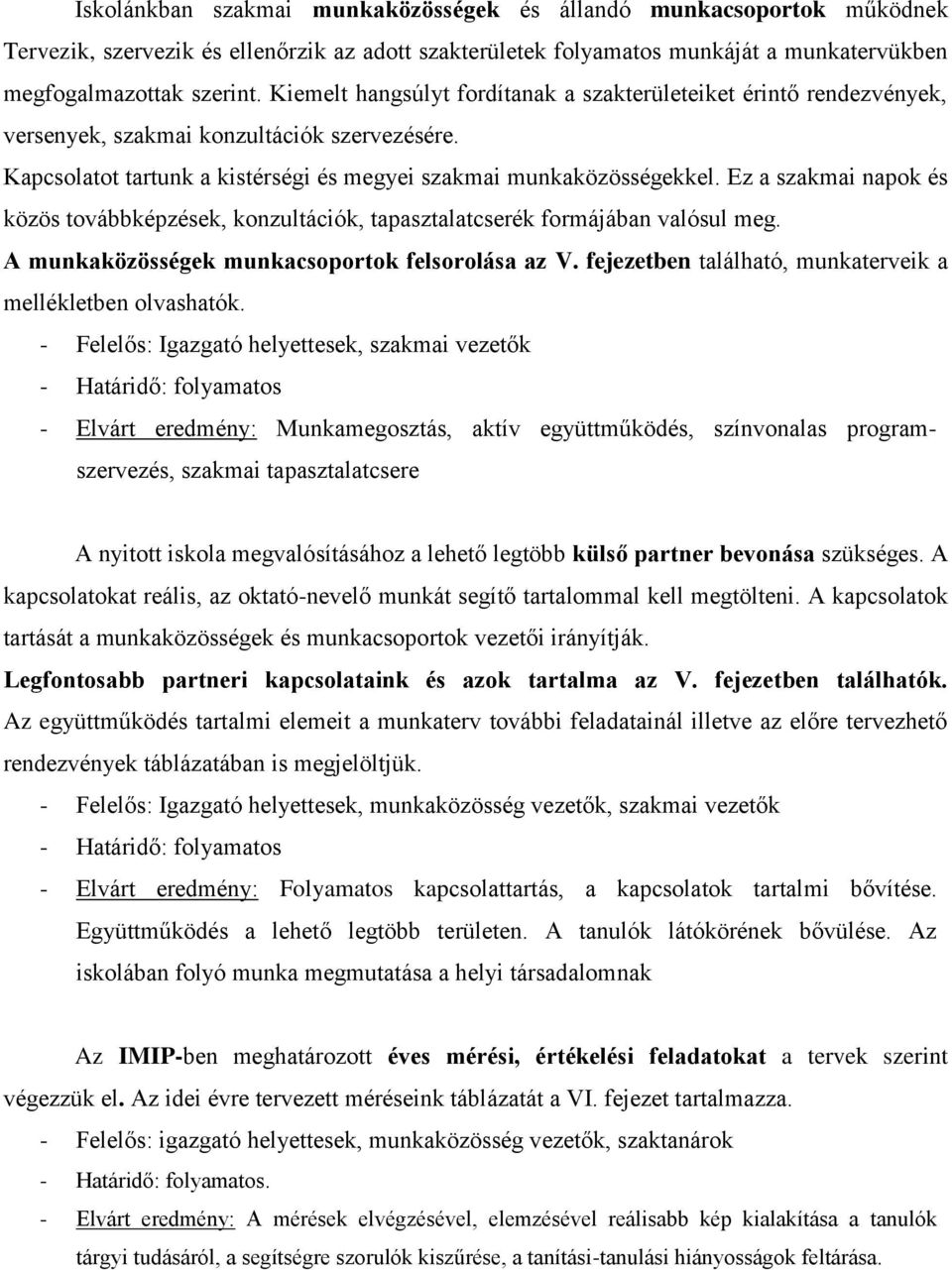 Iskolánkban szakmai munkaközösségek és állandó munkacsoportok működnek Tervezik, szervezik és ellenőrzik az adott szakterületek folyamatos munkáját a munkatervükben megfogalmazottak szerint. Kiemelt hangsúlyt fordítanak a szakterületeiket érintő rendezvények, versenyek, szakmai konzultációk szervezésére.

Kapcsolatot tartunk a kistérségi és megyei szakmai munkaközösségekkel. Ez a szakmai napok és közös továbbképzések, konzultációk, tapasztalatcserék formájában valósul meg.

A munkaközösségek munkacsoportok felsorolása az V. fejezetben található, munkaterveik a mellékletben olvashatók.

- Felelős: Igazgató helyettesek, szakmai vezetők
- Határidő: folyamatos
- Elvárt eredmény: Munkamegosztás, aktív együttműködés, színvonalas programszervezés, szakmai tapasztalatcsere

A nyitott iskola megvalósításához a lehető legtöbb külső partner bevonása szükséges. A kapcsolatokat reális, az oktató-nevelő munkát segítő tartalommal kell megtölteni. A kapcsolatok tartását a munkaközösségek és munkacsoportok vezetői irányítják.

Legfontosabb partneri kapcsolataink és azok tartalma az V. fejezetben találhatók. Az együttműködés tartalmi elemeit a munkaterv további feladatainál illetve az előre tervezhető rendezvények táblázatában is megjelöltjük.

- Felelős: Igazgató helyettesek, munkaközösség vezetők, szakmai vezetők
- Határidő: folyamatos
- Elvárt eredmény: Folyamatos kapcsolattartás, a kapcsolatok tartalmi bővítése. Együttműködés a lehető legtöbb területen. A tanulók látókörének bővülése. Az iskolában folyó munka megmutatása a helyi társadalomnak

Az IMIP-ben meghatározott éves mérési, értékelési feladatokat a tervek szerint végezzük el. Az idei évre tervezett méréseink táblázatát a VI. fejezet tartalmazza.

- Felelős: igazgató helyettesek, munkaközösség vezetők, szaktanárok
- Határidő: folyamatos.
- Elvárt eredmény: A mérések elvégzésével, elemzésével reálisabb kép kialakítása a tanulók tárgyi tudásáról, a segítségre szorulók kiszűrése, a tanítási-tanulási hiányosságok feltárása.